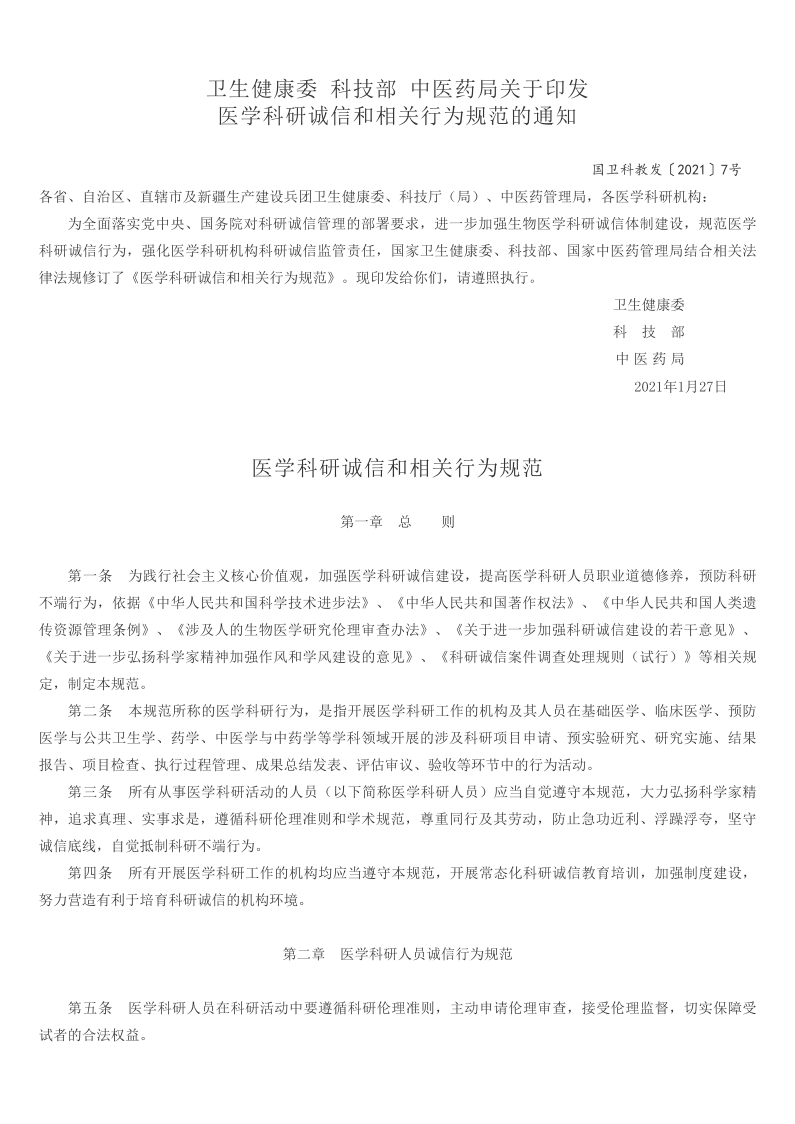 卫生健康委 科技部 中医药局关于印发
医学科研诚信和相关行为规范的通知

国卫科教发〔2021〕7号

各省、自治区、直辖市及新疆生产建设兵团卫生健康委、科技厅（局）、中医药管理局，各医学科研机构：

为全面落实党中央、国务院对科研诚信管理的部署要求，进一步加强生物医学科研诚信体制建设，规范医学科研诚信行为，强化医学科研机构科研诚信监管责任，国家卫生健康委、科技部、国家中医药管理局结合相关法律法规修订了《医学科研诚信和相关行为规范》。现印发给你们，请遵照执行。

卫生健康委
科 技 部
中 医 药 局
2021年1月27日

医学科研诚信和相关行为规范

第一章 总 则

第一条 为践行社会主义核心价值观，加强医学科研诚信建设，提高医学科研人员职业道德修养，预防科研不端行为，依据《中华人民共和国科学技术进步法》、《中华人民共和国著作权法》、《中华人民共和国人类遗传资源管理条例》、《涉及人的生物医学研究伦理审查办法》、《关于进一步加强科研诚信建设的若干意见》、《关于进一步弘扬科学家精神加强作风和学风建设的意见》、《科研诚信案件调查处理规则（试行）》等相关规定，制定本规范。

第二条 本规范所称的医学科研行为，是指开展医学科研工作的机构及其人员在基础医学、临床医学、预防医学与公共卫生学、药学、中医学与中药学等学科领域开展的涉及科研项目申请、预实验研究、研究实施、结果报告、项目检查、执行过程管理、成果总结发表、评估审议、验收等环节中的行为活动。

第三条 所有从事医学科研活动的人员（以下简称医学科研人员）应当自觉遵守本规范，大力弘扬科学家精神，追求真理、实事求是，遵循科研伦理准则和学术规范，尊重同行及其劳动，防止急功近利、浮躁浮夸，坚守诚信底线，自觉抵制科研不端行为。

第四条 所有开展医学科研工作的机构均应当遵守本规范，开展常态化科研诚信教育培训，加强制度建设，努力营造有利于培育科研诚信的机构环境。

第二章 医学科研人员诚信行为规范

第五条 医学科研人员在科研活动中要遵循科研伦理准则，主动申请伦理审查，接受伦理监督，切实保障受试者的合法权益。